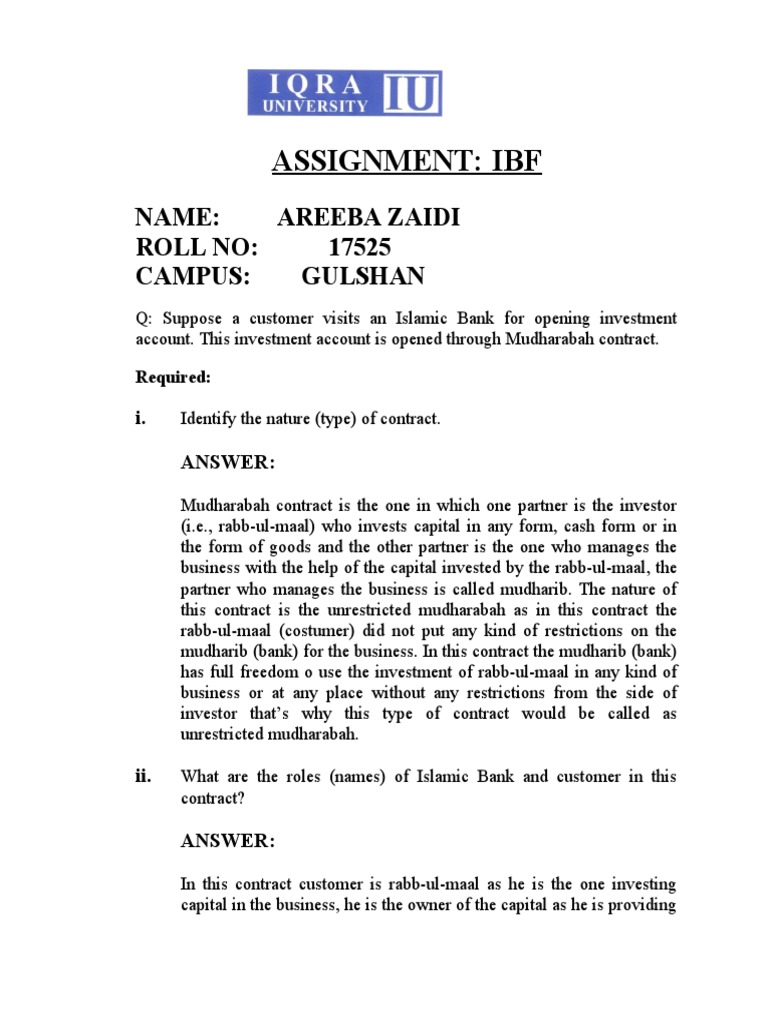 IQRA UNIVERSITY IU

ASSIGNMENT: IBF

NAME: AREEBA ZAIDI
ROLL NO: 17525
CAMPUS: GULSHAN

Q: Suppose a customer visits an Islamic Bank for opening investment account. This investment account is opened through Mudharabah contract.

Required:

i. Identify the nature (type) of contract.

ANSWER:

Mudharabah contract is the one in which one partner is the investor (i.e., rabb-ul-maal) who invests capital in any form, cash form or in the form of goods and the other partner is the one who manages the business with the help of the capital invested by the rabb-ul-maal, the partner who manages the business is called mudharib. The nature of this contract is the unrestricted mudharabah as in this contract the rabb-ul-maal (costumer) did not put any kind of restrictions on the mudharib (bank) for the business. In this contract the mudharib (bank) has full freedom o use the investment of rabb-ul-maal in any kind of business or at any place without any restrictions from the side of investor that's why this type of contract would be called as unrestricted mudharabah.

ii. What are the roles (names) of Islamic Bank and customer in this contract?

ANSWER:

In this contract customer is rabb-ul-maal as he is the one investing capital in the business, he is the owner of the capital as he is providing